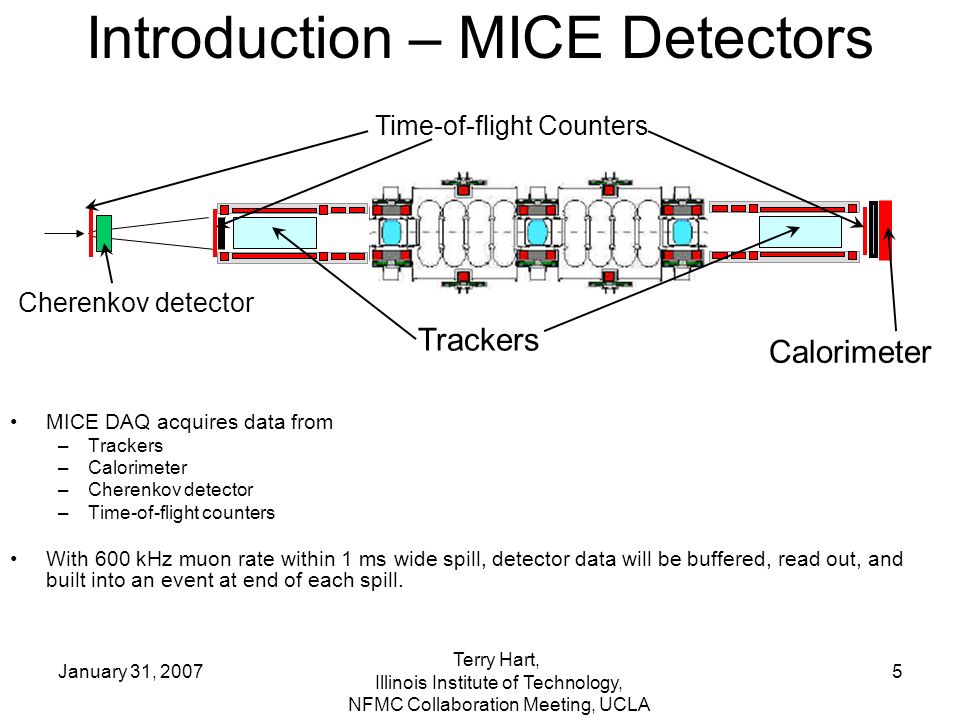 Introduction – MICE Detectors

Time-of-flight Counters

Cherenkov detector

Trackers

Calorimeter

• MICE DAQ acquires data from
  – Trackers
  – Calorimeter
  – Cherenkov detector
  – Time-of-flight counters

• With 600 kHz muon rate within 1 ms wide spill, detector data will be buffered, read out, and built into an event at end of each spill.

January 31, 2007

Terry Hart,
Illinois Institute of Technology,
NFMC Collaboration Meeting, UCLA

5